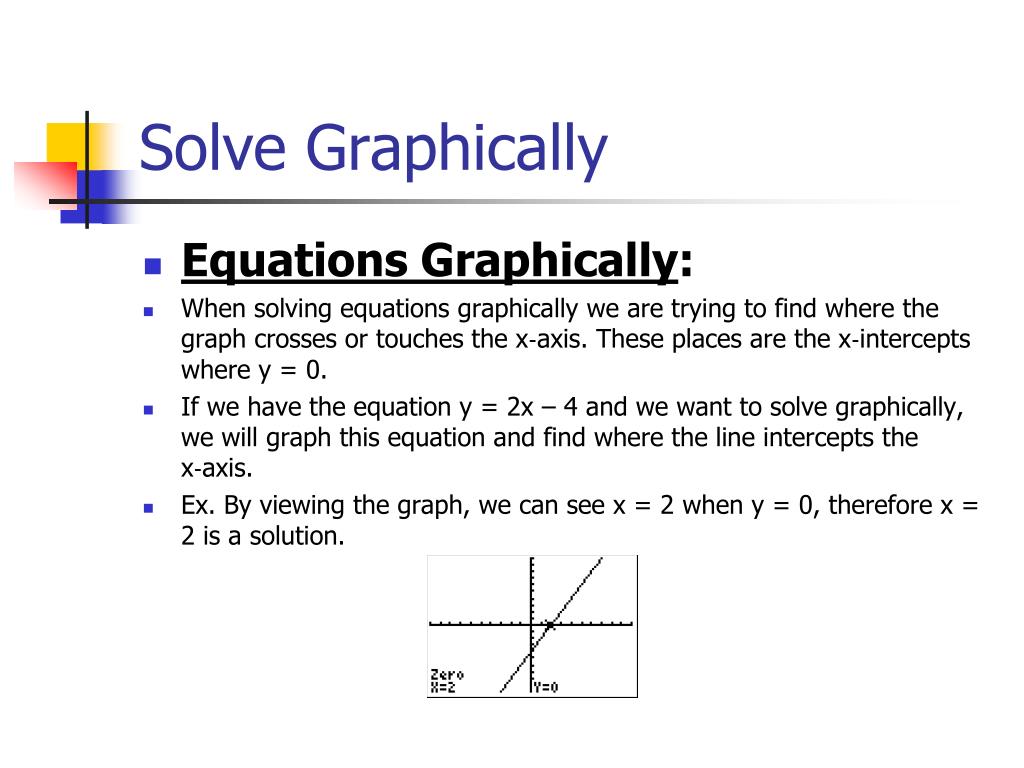 Solve Graphically

Equations Graphically:

When solving equations graphically we are trying to find where the graph crosses or touches the x-axis. These places are the x-intercepts where y = 0.

If we have the equation y = 2x – 4 and we want to solve graphically, we will graph this equation and find where the line intercepts the x-axis.

Ex. By viewing the graph, we can see x = 2 when y = 0, therefore x = 2 is a solution.

Zero
X=2
Y=0